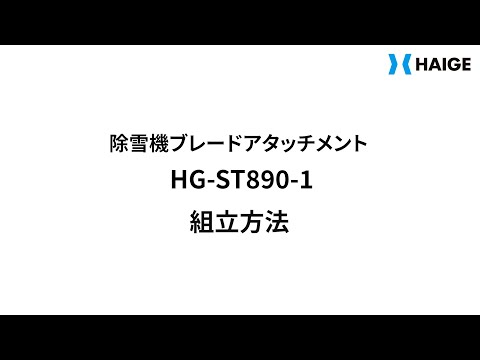 HAIGE

除雪機ブレードアタッチメント
HG-ST890-1
組立方法